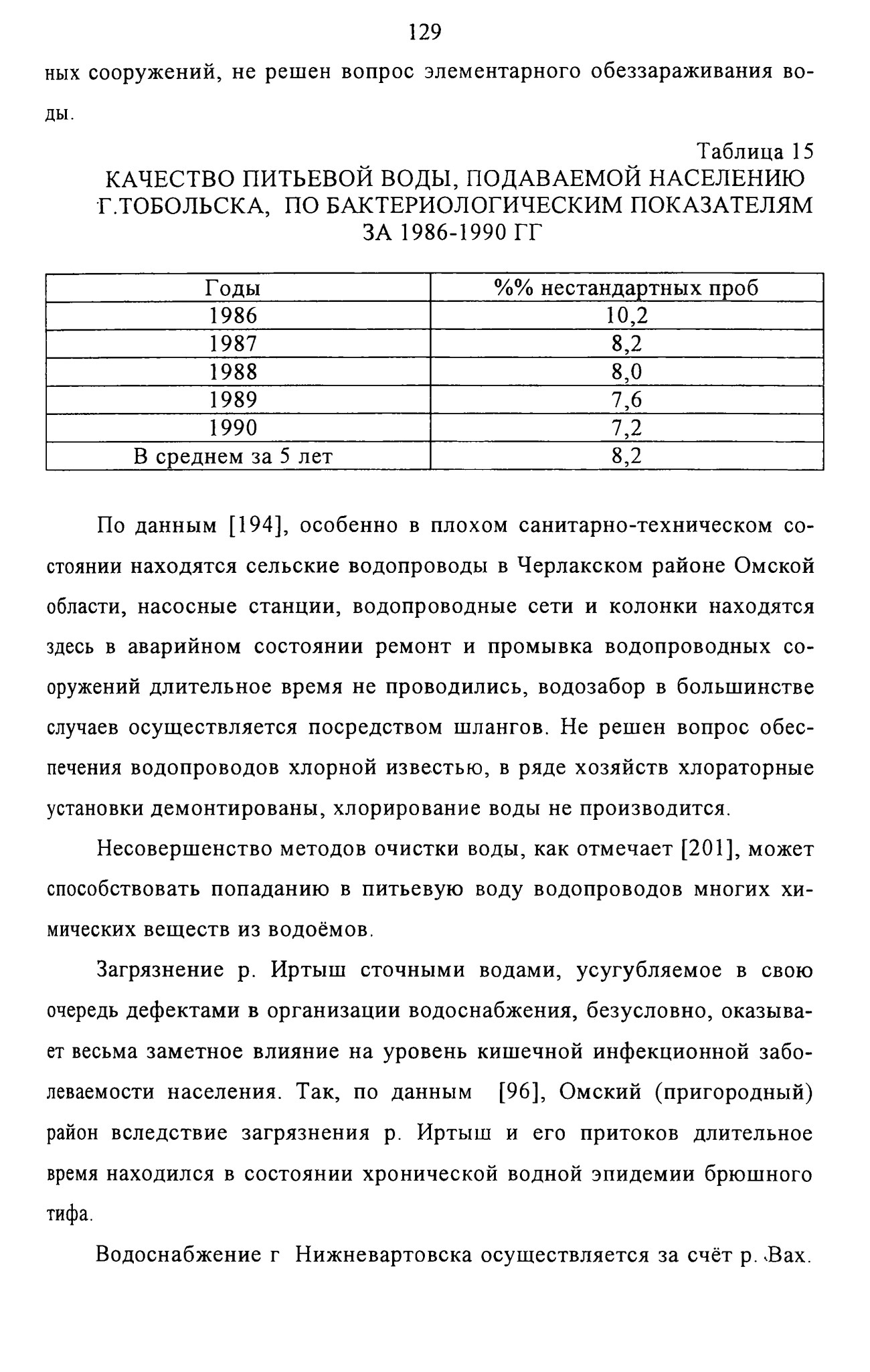 129

ных сооружений, не решен вопрос элементарного обеззараживания воды.

Таблица 15
КАЧЕСТВО ПИТЬЕВОЙ ВОДЫ, ПОДАВАЕМОЙ НАСЕЛЕНИЮ Г.ТОБОЛЬСКА, ПО БАКТЕРИОЛОГИЧЕСКИМ ПОКАЗАТЕЛЯМ ЗА 1986-1990 ГГ

| Годы | %% нестандартных проб |
|---|---|
| 1986 | 10,2 |
| 1987 | 8,2 |
| 1988 | 8,0 |
| 1989 | 7,6 |
| 1990 | 7,2 |
| В среднем за 5 лет | 8,2 |

По данным [194], особенно в плохом санитарно-техническом состоянии находятся сельские водопроводы в Черлакском районе Омской области, насосные станции, водопроводные сети и колонки находятся здесь в аварийном состоянии ремонт и промывка водопроводных сооружений длительное время не проводились, водозабор в большинстве случаев осуществляется посредством шлангов. Не решен вопрос обеспечения водопроводов хлорной известью, в ряде хозяйств хлораторные установки демонтированы, хлорирование воды не производится.

Несовершенство методов очистки воды, как отмечает [201], может способствовать попаданию в питьевую воду водопроводов многих химических веществ из водоёмов.

Загрязнение р. Иртыш сточными водами, усугубляемое в свою очередь дефектами в организации водоснабжения, безусловно, оказывает весьма заметное влияние на уровень кишечной инфекционной заболеваемости населения. Так, по данным [96], Омский (пригородный) район вследствие загрязнения р. Иртыш и его притоков длительное время находился в состоянии хронической водной эпидемии брюшного тифа.

Водоснабжение г Нижневартовска осуществляется за счёт р. Вах.